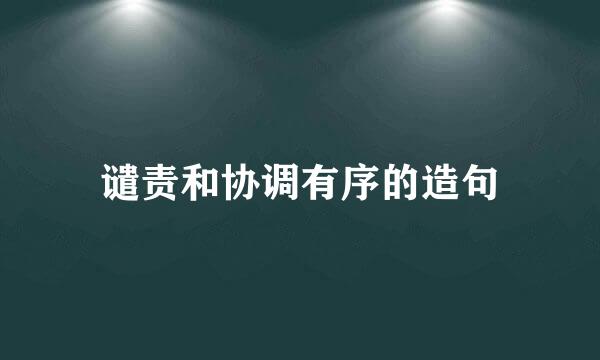 谴责和协调有序的造句